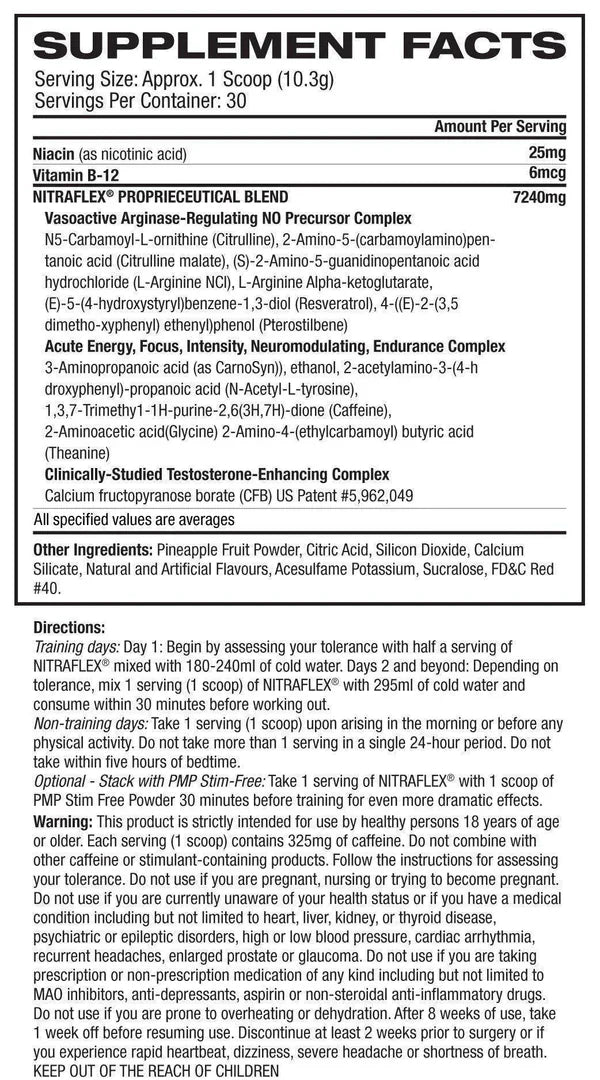 SUPPLEMENT FACTS
Serving Size: Approx. 1 Scoop (10.3g)
Servings Per Container: 30

| | Amount Per Serving |
|---|---|
| Niacin (as nicotinic acid) | 25mg |
| Vitamin B-12 | 6mcg |
| NITRAFLEX® PROPRIECEUTICAL BLEND | 7240mg |

Vasoactive Arginase-Regulating NO Precursor Complex
N5-Carbamoyl-L-ornithine (Citrulline), 2-Amino-5-(carbamoylamino)pentanoic acid (Citrulline malate), (S)-2-Amino-5-guanidinopentanoic acid hydrochloride (L-Arginine NCl), L-Arginine Alpha-ketoglutarate, (E)-5-(4-hydroxystyryl)benzene-1,3-diol (Resveratrol), 4-((E)-2-(3,5 dimetho-xyphenyl) ethenyl)phenol (Pterostilbene)
Acute Energy, Focus, Intensity, Neuromodulating, Endurance Complex
3-Aminopropanoic acid (as CarnoSyn)), ethanol, 2-acetylamino-3-(4-h droxyphenyl)-propanoic acid (N-Acetyl-L-tyrosine), 1,3,7-Trimethy1-1H-purine-2,6(3H,7H)-dione (Caffeine), 2-Aminoacetic acid(Glycine) 2-Amino-4-(ethylcarbamoyl) butyric acid (Theanine)
Clinically-Studied Testosterone-Enhancing Complex
Calcium fructopyranose borate (CFB) US Patent #5,962,049
All specified values are averages

Other Ingredients: Pineapple Fruit Powder, Citric Acid, Silicon Dioxide, Calcium Silicate, Natural and Artificial Flavours, Acesulfame Potassium, Sucralose, FD&C Red #40.

Directions:
Training days: Day 1: Begin by assessing your tolerance with half a serving of NITRAFLEX® mixed with 180-240ml of cold water. Days 2 and beyond: Depending on tolerance, mix 1 serving (1 scoop) of NITRAFLEX® with 295ml of cold water and consume within 30 minutes before working out.
Non-training days: Take 1 serving (1 scoop) upon arising in the morning or before any physical activity. Do not take more than 1 serving in a single 24-hour period. Do not take within five hours of bedtime.
Optional - Stack with PMP Stim-Free: Take 1 serving of NITRAFLEX® with 1 scoop of PMP Stim Free Powder 30 minutes before training for even more dramatic effects.
Warning: This product is strictly intended for use by healthy persons 18 years of age or older. Each serving (1 scoop) contains 325mg of caffeine. Do not combine with other caffeine or stimulant-containing products. Follow the instructions for assessing your tolerance. Do not use if you are pregnant, nursing or trying to become pregnant. Do not use if you are currently unaware of your health status or if you have a medical condition including but not limited to heart, liver, kidney, or thyroid disease, psychiatric or epileptic disorders, high or low blood pressure, cardiac arrhythmia, recurrent headaches, enlarged prostate or glaucoma. Do not use if you are taking prescription or non-prescription medication of any kind including but not limited to MAO inhibitors, anti-depressants, aspirin or non-steroidal anti-inflammatory drugs. Do not use if you are prone to overheating or dehydration. After 8 weeks of use, take 1 week off before resuming use. Discontinue at least 2 weeks prior to surgery or if you experience rapid heartbeat, dizziness, severe headache or shortness of breath. KEEP OUT OF THE REACH OF CHILDREN